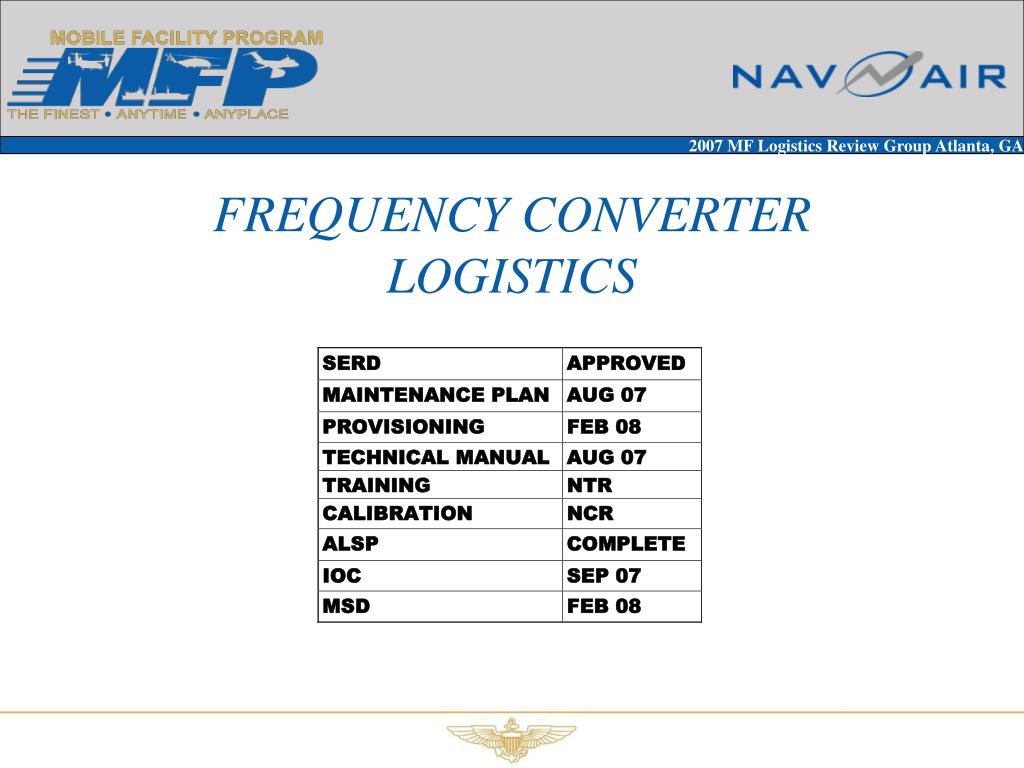 MOBILE FACILITY PROGRAM
MFP
THE FINEST • ANYTIME • ANYPLACE

NAVAIR

2007 MF Logistics Review Group Atlanta, GA

FREQUENCY CONVERTER LOGISTICS

| SERD | APPROVED |
|---|---|
| MAINTENANCE PLAN | AUG 07 |
| PROVISIONING | FEB 08 |
| TECHNICAL MANUAL | AUG 07 |
| TRAINING | NTR |
| CALIBRATION | NCR |
| ALSP | COMPLETE |
| IOC | SEP 07 |
| MSD | FEB 08 |